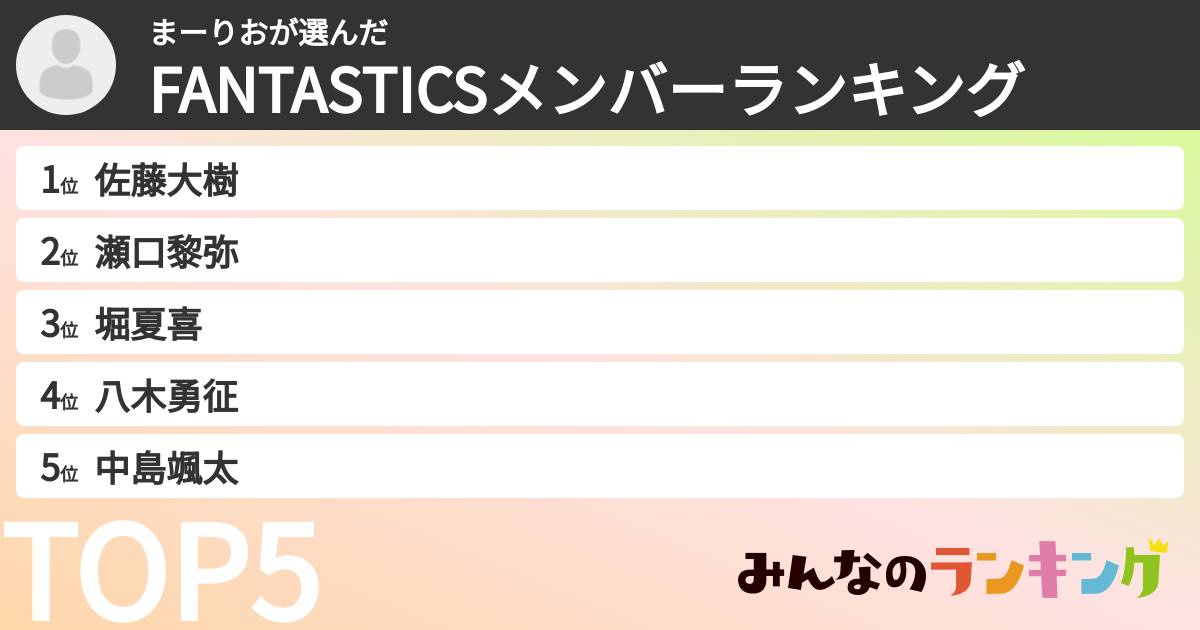 まーりおが選んだ
FANTASTICSメンバーランキング

1位 佐藤大樹
2位 瀬口黎弥
3位 堀夏喜
4位 八木勇征
5位 中島颯太

TOP5

みんなのランキング